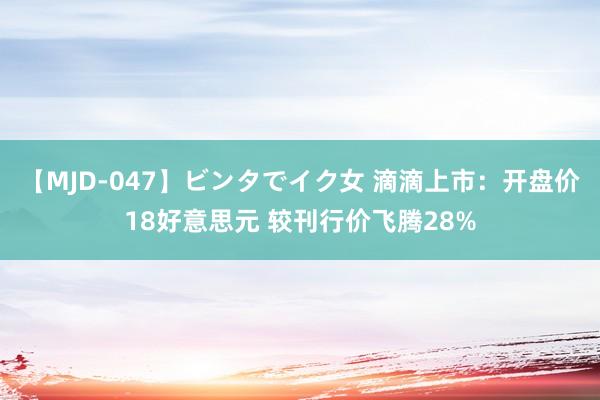 【MJD-047】ビンタでイク女 滴滴上市：开盘价18好意思元 较刊行价飞腾28%